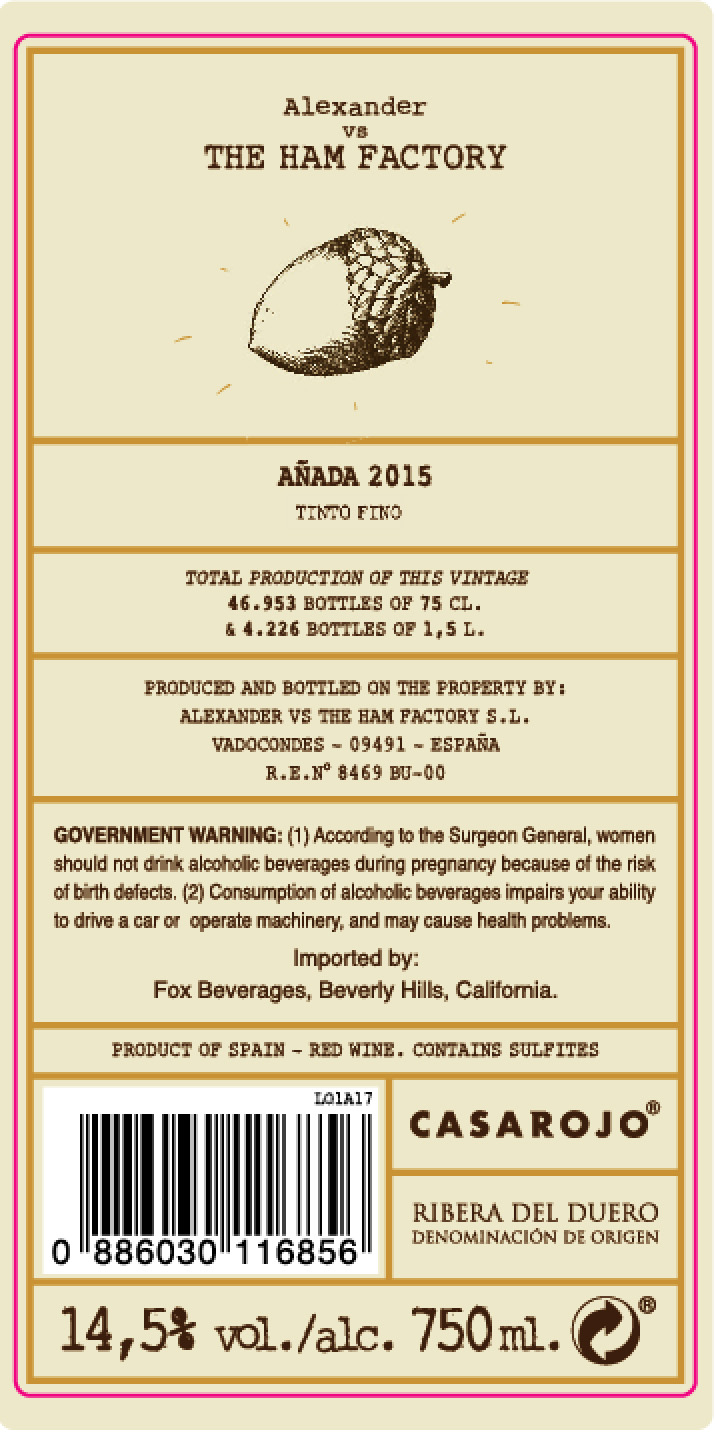 Alexander
vs
THE HAM FACTORY

AÑADA 2015

TINTO FINO

TOTAL PRODUCTION OF THIS VINTAGE
46.953 BOTTLES OF 75 CL.
& 4.226 BOTTLES OF 1,5 L.

PRODUCED AND BOTTLED ON THE PROPERTY BY:
ALEXANDER VS THE HAM FACTORY S.L.
VADOCONDES - 09491 - ESPAÑA
R.E.Nº 8469 BU-00

GOVERNMENT WARNING: (1) According to the Surgeon General, women should not drink alcoholic beverages during pregnancy because of the risk of birth defects. (2) Consumption of alcoholic beverages impairs your ability to drive a car or operate machinery, and may cause health problems.

Imported by:
Fox Beverages, Beverly Hills, California.

PRODUCT OF SPAIN - RED WINE. CONTAINS SULFITES

L01A17

0 886030 116856

CASAROJO®

RIBERA DEL DUERO
DENOMINACIÓN DE ORIGEN

14,5% vol./alc. 750ml. ®